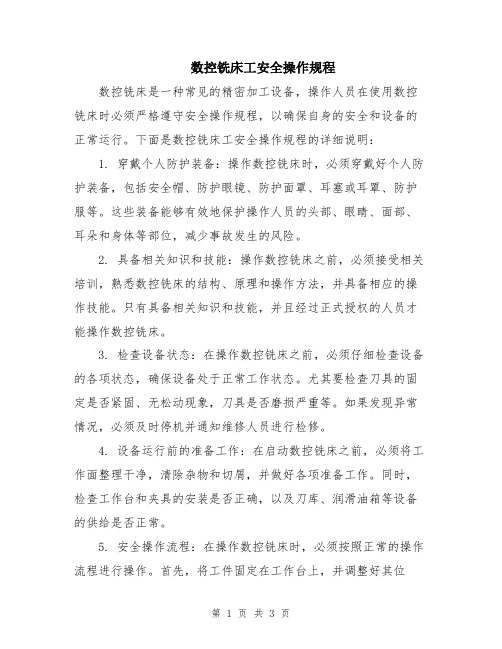 数控铣床工安全操作规程

数控铣床是一种常见的精密加工设备，操作人员在使用数控铣床时必须严格遵守安全操作规程，以确保自身的安全和设备的正常运行。下面是数控铣床工安全操作规程的详细说明：

1. 穿戴个人防护装备：操作数控铣床时，必须穿戴好个人防护装备，包括安全帽、防护眼镜、防护面罩、耳塞或耳罩、防护服等。这些装备能够有效地保护操作人员的头部、眼睛、面部、耳朵和身体等部位，减少事故发生的风险。

2. 具备相关知识和技能：操作数控铣床之前，必须接受相关培训，熟悉数控铣床的结构、原理和操作方法，并具备相应的操作技能。只有具备相关知识和技能，并且经过正式授权的人员才能操作数控铣床。

3. 检查设备状态：在操作数控铣床之前，必须仔细检查设备的各项状态，确保设备处于正常工作状态。尤其要检查刀具的固定是否紧固、无松动现象，刀具是否磨损严重等。如果发现异常情况，必须及时停机并通知维修人员进行检修。

4. 设备运行前的准备工作：在启动数控铣床之前，必须将工作面整理干净，清除杂物和切屑，并做好各项准备工作。同时，检查工作台和夹具的安装是否正确，以及刀库、润滑油箱等设备的供给是否正常。

5. 安全操作流程：在操作数控铣床时，必须按照正常的操作流程进行操作。首先，将工件固定在工作台上，并调整好其位

第 1 页 共 3 页